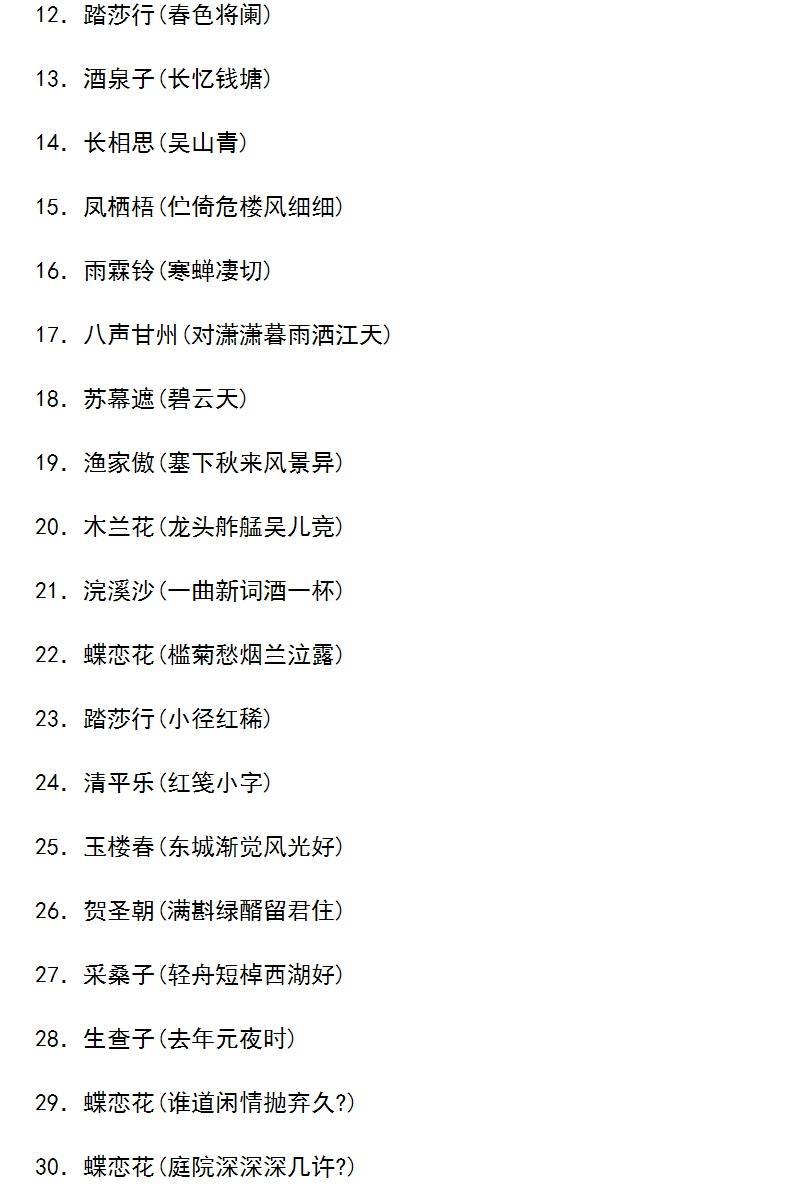 12.踏莎行(春色将阑)

13.酒泉子(长忆钱塘)

14.长相思(吴山青)

15.凤栖梧(伫倚危楼风细细)

16.雨霖铃(寒蝉凄切)

17.八声甘州(对潇潇暮雨洒江天)

18.苏幕遮(碧云天)

19.渔家傲(塞下秋来风景异)

20.木兰花(龙头舴艋吴儿竞)

21.浣溪沙(一曲新词酒一杯)

22.蝶恋花(槛菊愁烟兰泣露)

23.踏莎行(小径红稀)

24.清平乐(红笺小字)

25.玉楼春(东城渐觉风光好)

26.贺圣朝(满斟绿醑留君住)

27.采桑子(轻舟短棹西湖好)

28.生查子(去年元夜时)

29.蝶恋花(谁道闲情抛弃久?)

30.蝶恋花(庭院深深深几许?)